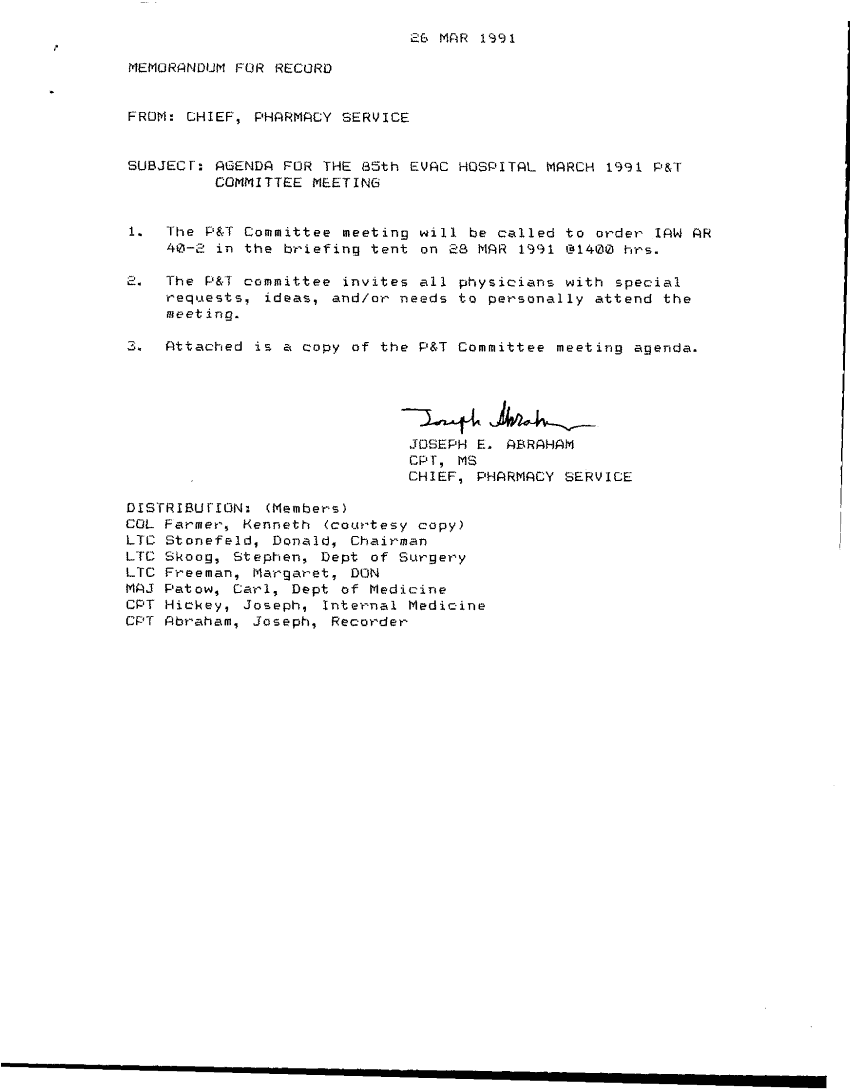 26 MAR 1991

MEMORANDUM FOR RECORD

FROM: CHIEF, PHARMACY SERVICE

SUBJECT: AGENDA FOR THE 85th EVAC HOSPITAL MARCH 1991 P&T COMMITTEE MEETING

1. The P&T Committee meeting will be called to order IAW AR 40-2 in the briefing tent on 28 MAR 1991 @1400 hrs.

2. The P&T committee invites all physicians with special requests, ideas, and/or needs to personally attend the meeting.

3. Attached is a copy of the P&T Committee meeting agenda.

Joseph Abraham
JOSEPH E. ABRAHAM
CPT, MS
CHIEF, PHARMACY SERVICE

DISTRIBUTION: (Members)
COL Farmer, Kenneth (courtesy copy)
LTC Stonefeld, Donald, Chairman
LTC Skoog, Stephen, Dept of Surgery
LTC Freeman, Margaret, DON
MAJ Patow, Carl, Dept of Medicine
CPT Hickey, Joseph, Internal Medicine
CPT Abraham, Joseph, Recorder